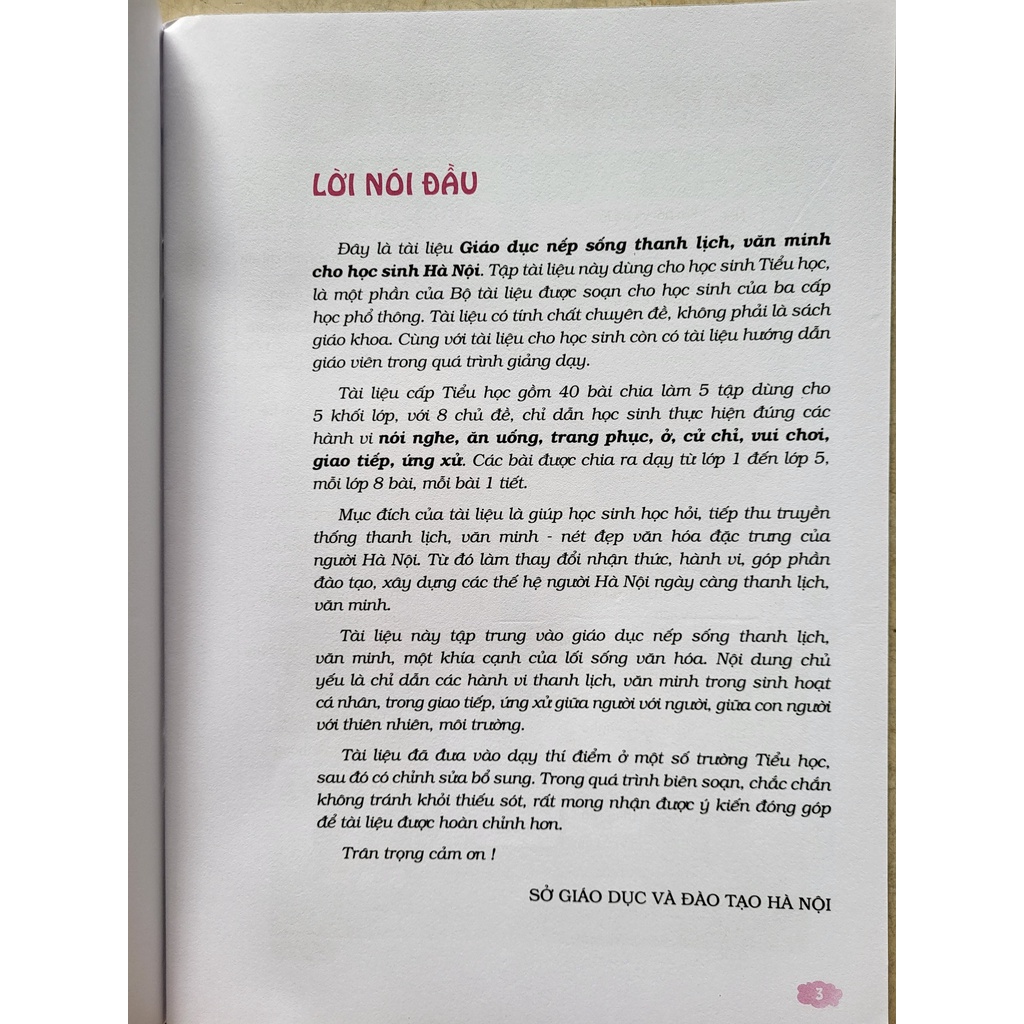 LỜI NÓI ĐẦU

Đây là tài liệu Giáo dục nếp sống thanh lịch, văn minh cho học sinh Hà Nội. Tập tài liệu này dùng cho học sinh Tiểu học, là một phần của Bộ tài liệu được soạn cho học sinh của ba cấp học phổ thông. Tài liệu có tính chất chuyên đề, không phải là sách giáo khoa. Cùng với tài liệu cho học sinh còn có tài liệu hướng dẫn giáo viên trong quá trình giảng dạy.

Tài liệu cấp Tiểu học gồm 40 bài chia làm 5 tập dùng cho 5 khối lớp, với 8 chủ đề, chỉ dẫn học sinh thực hiện đúng các hành vi nói nghe, ăn uống, trang phục, ở, cử chỉ, vui chơi, giao tiếp, ứng xử. Các bài được chia ra dạy từ lớp 1 đến lớp 5, mỗi lớp 8 bài, mỗi bài 1 tiết.

Mục đích của tài liệu là giúp học sinh học hỏi, tiếp thu truyền thống thanh lịch, văn minh - nét đẹp văn hóa đặc trưng của người Hà Nội. Từ đó làm thay đổi nhận thức, hành vi, góp phần đào tạo, xây dựng các thế hệ người Hà Nội ngày càng thanh lịch, văn minh.

Tài liệu này tập trung vào giáo dục nếp sống thanh lịch, văn minh, một khía cạnh của lối sống văn hóa. Nội dung chủ yếu là chỉ dẫn các hành vi thanh lịch, văn minh trong sinh hoạt cá nhân, trong giao tiếp, ứng xử giữa người với người, giữa con người với thiên nhiên, môi trường.

Tài liệu đã đưa vào dạy thí điểm ở một số trường Tiểu học, sau đó có chỉnh sửa bổ sung. Trong quá trình biên soạn, chắc chắn không tránh khỏi thiếu sót, rất mong nhận được ý kiến đóng góp để tài liệu được hoàn chỉnh hơn.

Trân trọng cảm ơn !

SỞ GIÁO DỤC VÀ ĐÀO TẠO HÀ NỘI

3